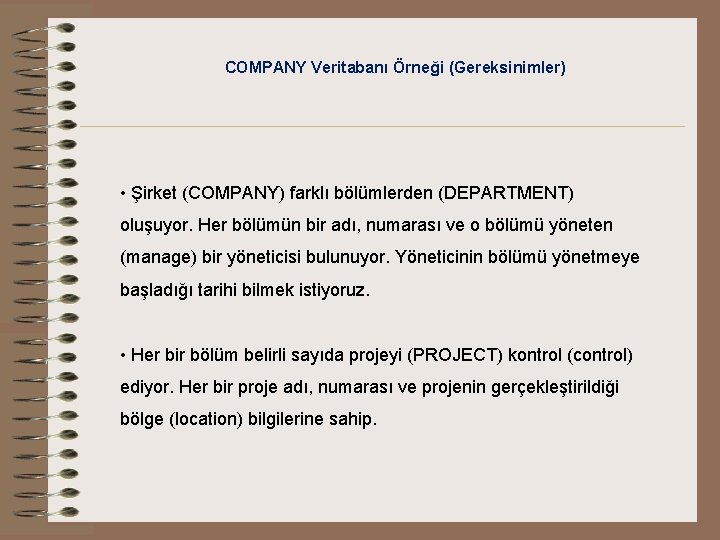 COMPANY Veritabanı Örneği (Gereksinimler)

• Şirket (COMPANY) farklı bölümlerden (DEPARTMENT) oluşuyor. Her bölümün bir adı, numarası ve o bölümü yöneten (manage) bir yöneticisi bulunuyor. Yöneticinin bölümü yönetmeye başladığı tarihi bilmek istiyoruz.

• Her bir bölüm belirli sayıda projeyi (PROJECT) kontrol (control) ediyor. Her bir proje adı, numarası ve projenin gerçekleştirildiği bölge (location) bilgilerine sahip.